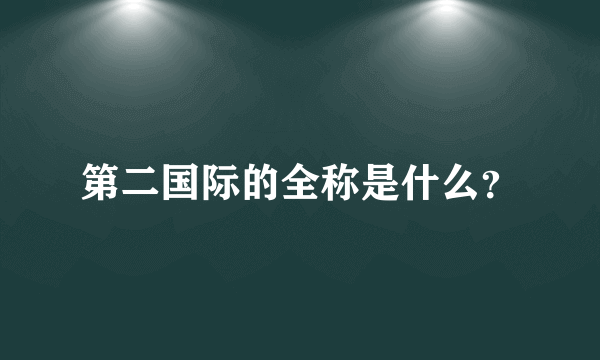 第二国际的全称是什么?